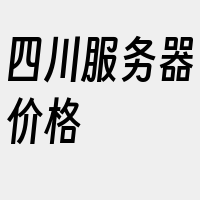 四川服务器价格